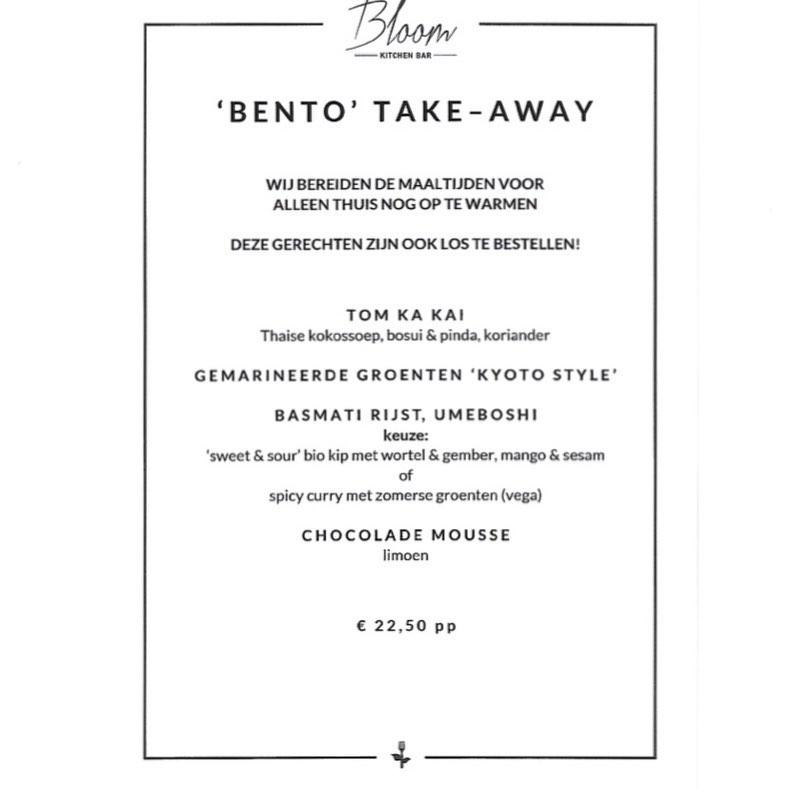 Bloom
KITCHEN BAR

'BENTO' TAKE-AWAY

WIJ BEREIDEN DE MAALTIJDEN VOOR
ALLEEN THUIS NOG OP TE WARMEN

DEZE GERECHTEN ZIJN OOK LOS TE BESTELLEN!

TOM KA KAI
Thaise kokossoep, bosui & pinda, koriander

GEMARINEERDE GROENTEN 'KYOTO STYLE'

BASMATI RIJST, UMEBOSHI
keuze:
'sweet & sour' bio kip met wortel & gember, mango & sesam
of
spicy curry met zomerse groenten (vega)

CHOCOLADE MOUSSE
limoen

€ 22,50 pp